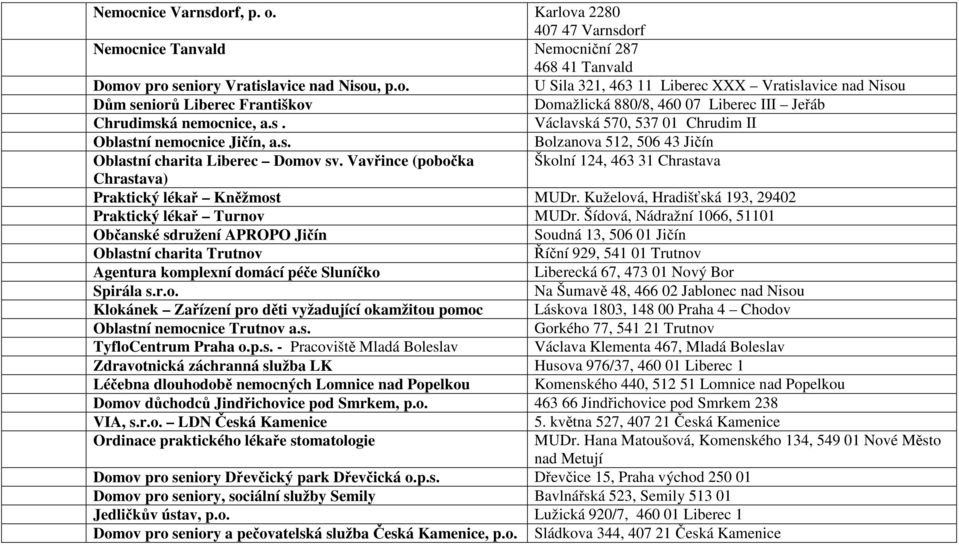 | | |
|---|---|
| Nemocnice Varnsdorf, p. o. | Karlova 2280 407 47 Varnsdorf |
| Nemocnice Tanvald | Nemocniční 287 468 41 Tanvald |
| Domov pro seniory Vratislavice nad Nisou, p.o. | U Sila 321, 463 11 Liberec XXX – Vratislavice nad Nisou |
| Dům seniorů Liberec Františkov | Domažlická 880/8, 460 07 Liberec III – Jeřáb |
| Chrudimská nemocnice, a.s . | Václavská 570, 537 01 Chrudim II |
| Oblastní nemocnice Jičín, a.s. | Bolzanova 512, 506 43 Jičín |
| Oblastní charita Liberec – Domov sv. Vavřince (pobočka Chrastava) | Školní 124, 463 31 Chrastava |
| Praktický lékař – Kněžmost | MUDr. Kuželová, Hradišťská 193, 29402 |
| Praktický lékař – Turnov | MUDr. Šídová, Nádražní 1066, 51101 |
| Občanské sdružení APROPO Jičín | Soudná 13, 506 01 Jičín |
| Oblastní charita Trutnov | Říční 929, 541 01 Trutnov |
| Agentura komplexní domácí péče Sluníčko | Liberecká 67, 473 01 Nový Bor |
| Spirála s.r.o. | Na Šumavě 48, 466 02 Jablonec nad Nisou |
| Klokánek – Zařízení pro děti vyžadující okamžitou pomoc | Láskova 1803, 148 00 Praha 4 – Chodov |
| Oblastní nemocnice Trutnov a.s. | Gorkého 77, 541 21 Trutnov |
| TyfloCentrum Praha o.p.s. - Pracoviště Mladá Boleslav | Václava Klementa 467, Mladá Boleslav |
| Zdravotnická záchranná služba LK | Husova 976/37, 460 01 Liberec 1 |
| Léčebna dlouhodobě nemocných Lomnice nad Popelkou | Komenského 440, 512 51 Lomnice nad Popelkou |
| Domov důchodců Jindřichovice pod Smrkem, p.o. | 463 66 Jindřichovice pod Smrkem 238 |
| VIA, s.r.o. – LDN Česká Kamenice | 5. května 527, 407 21 Česká Kamenice |
| Ordinace praktického lékaře stomatologie | MUDr. Hana Matoušová, Komenského 134, 549 01 Nové Město nad Metují |
| Domov pro seniory Dřevčický park Dřevčická o.p.s. | Dřevčice 15, Praha východ 250 01 |
| Domov pro seniory, sociální služby Semily | Bavlnářská 523, Semily 513 01 |
| Jedličkův ústav, p.o. | Lužická 920/7, 460 01 Liberec 1 |
| Domov pro seniory a pečovatelská služba Česká Kamenice, p.o. | Sládkova 344, 407 21 Česká Kamenice |